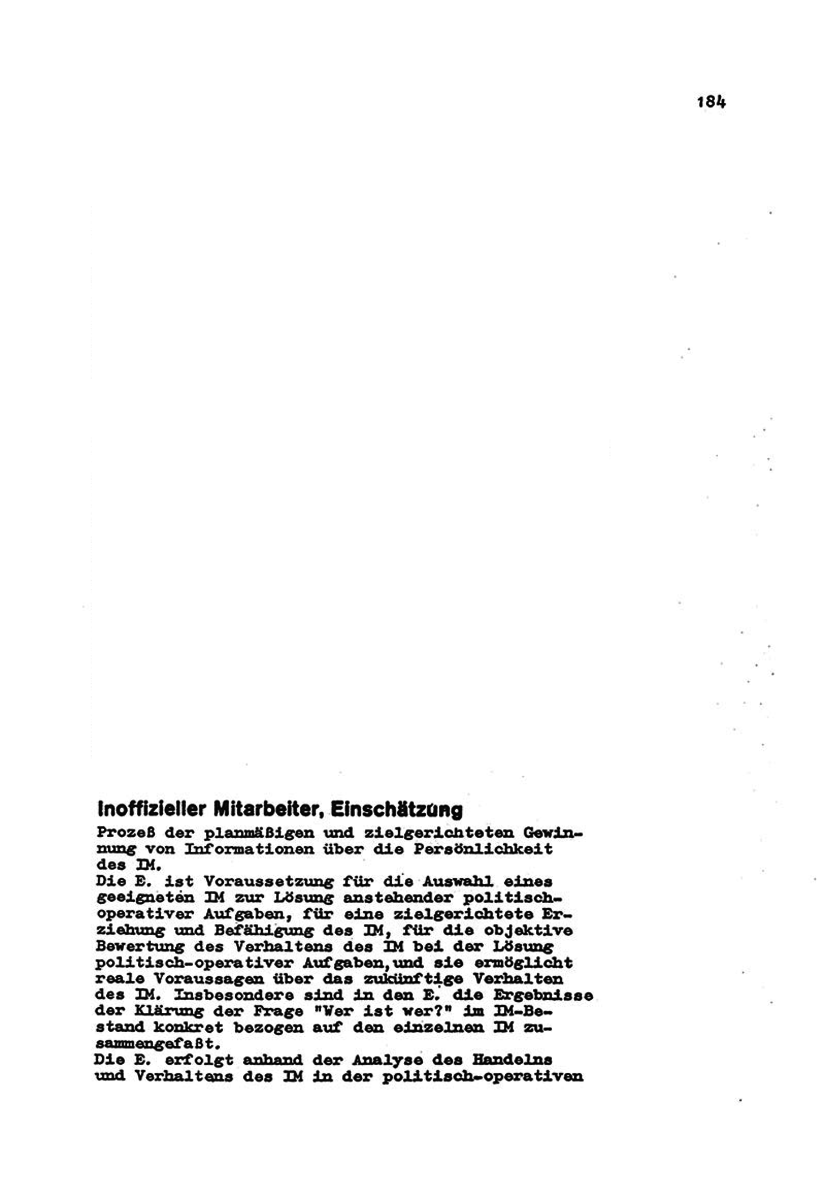 184

Inoffizieller Mitarbeiter, Einschätzung

Prozeß der planmäßigen und zielgerichteten Gewinnung von Informationen über die Persönlichkeit des IM.
Die E. ist Voraussetzung für die Auswahl eines geeigneten IM zur Lösung anstehender politisch-operativer Aufgaben, für eine zielgerichtete Erziehung und Befähigung des IM, für die objektive Bewertung des Verhaltens des IM bei der Lösung politisch-operativer Aufgaben,und sie ermöglicht reale Voraussagen über das zukünftige Verhalten des IM. Insbesondere sind in den E. die Ergebnisse der Klärung der Frage "Wer ist wer?" im IM-Bestand konkret bezogen auf den einzelnen IM zusammengefaßt.
Die E. erfolgt anhand der Analyse des Handelns und Verhaltens des IM in der politisch-operativen